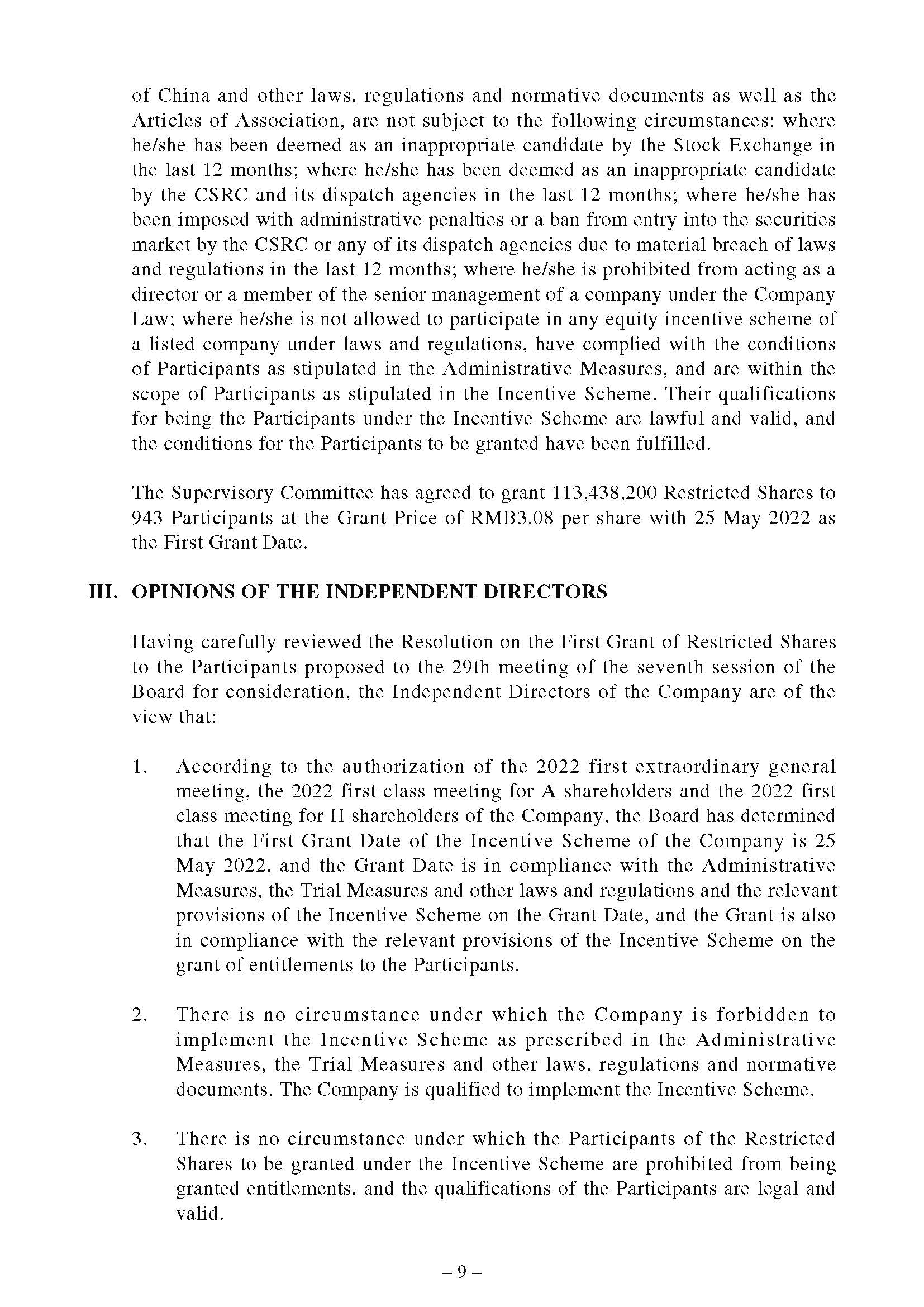 of China and other laws, regulations and normative documents as well as the Articles of Association, are not subject to the following circumstances: where he/she has been deemed as an inappropriate candidate by the Stock Exchange in the last 12 months; where he/she has been deemed as an inappropriate candidate by the CSRC and its dispatch agencies in the last 12 months; where he/she has been imposed with administrative penalties or a ban from entry into the securities market by the CSRC or any of its dispatch agencies due to material breach of laws and regulations in the last 12 months; where he/she is prohibited from acting as a director or a member of the senior management of a company under the Company Law; where he/she is not allowed to participate in any equity incentive scheme of a listed company under laws and regulations, have complied with the conditions of Participants as stipulated in the Administrative Measures, and are within the scope of Participants as stipulated in the Incentive Scheme. Their qualifications for being the Participants under the Incentive Scheme are lawful and valid, and the conditions for the Participants to be granted have been fulfilled.

The Supervisory Committee has agreed to grant 113,438,200 Restricted Shares to 943 Participants at the Grant Price of RMB3.08 per share with 25 May 2022 as the First Grant Date.

III. OPINIONS OF THE INDEPENDENT DIRECTORS

Having carefully reviewed the Resolution on the First Grant of Restricted Shares to the Participants proposed to the 29th meeting of the seventh session of the Board for consideration, the Independent Directors of the Company are of the view that:

1. According to the authorization of the 2022 first extraordinary general meeting, the 2022 first class meeting for A shareholders and the 2022 first class meeting for H shareholders of the Company, the Board has determined that the First Grant Date of the Incentive Scheme of the Company is 25 May 2022, and the Grant Date is in compliance with the Administrative Measures, the Trial Measures and other laws and regulations and the relevant provisions of the Incentive Scheme on the Grant Date, and the Grant is also in compliance with the relevant provisions of the Incentive Scheme on the grant of entitlements to the Participants.

2. There is no circumstance under which the Company is forbidden to implement the Incentive Scheme as prescribed in the Administrative Measures, the Trial Measures and other laws, regulations and normative documents. The Company is qualified to implement the Incentive Scheme.

3. There is no circumstance under which the Participants of the Restricted Shares to be granted under the Incentive Scheme are prohibited from being granted entitlements, and the qualifications of the Participants are legal and valid.

– 9 –